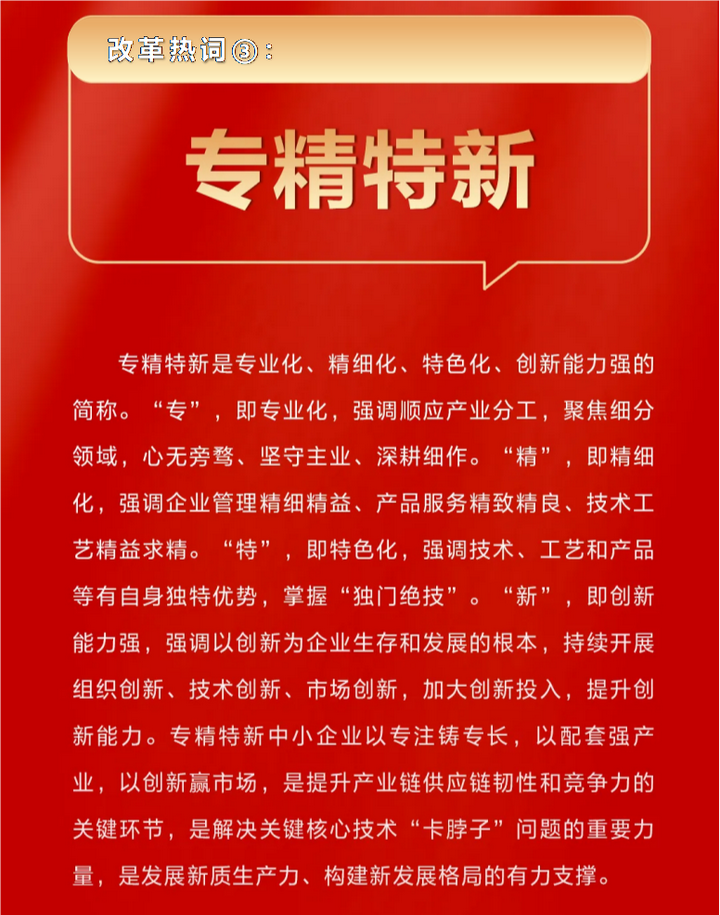 改革热词③：

专精特新

专精特新是专业化、精细化、特色化、创新能力强的简称。“专”，即专业化，强调顺应产业分工，聚焦细分领域，心无旁骛、坚守主业、深耕细作。“精”，即精细化，强调企业管理精细精益、产品服务精致精良、技术工艺精益求精。“特”，即特色化，强调技术、工艺和产品等有自身独特优势，掌握“独门绝技”。“新”，即创新能力强，强调以创新为企业生存和发展的根本，持续开展组织创新、技术创新、市场创新，加大创新投入，提升创新能力。专精特新中小企业以专注铸专长，以配套强产业，以创新赢市场，是提升产业链供应链韧性和竞争力的关键环节，是解决关键核心技术“卡脖子”问题的重要力量，是发展新质生产力、构建新发展格局的有力支撑。